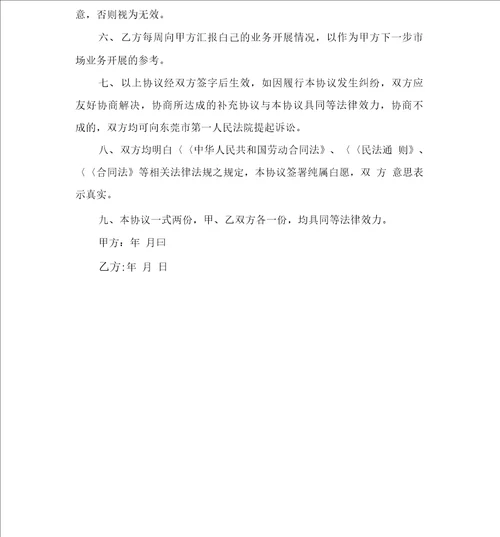 意，否则视为无效。

六、乙方每周向甲方汇报自己的业务开展情况，以作为甲方下一步市场业务开展的参考。

七、以上协议经双方签字后生效，如因履行本协议发生纠纷，双方应友好协商解决，协商所达成的补充协议与本协议具同等法律效力，协商不成的，双方均可向东莞市第一人民法院提起诉讼。

八、双方均明白〈〈中华人民共和国劳动合同法》、〈〈民法通 则》、〈〈合同法》等相关法律法规之规定，本协议签署纯属自愿，双 方 意思表示真实。

九、本协议一式两份，甲、乙双方各一份，均具同等法律效力。

甲方：年 月曰

乙方:年 月 日